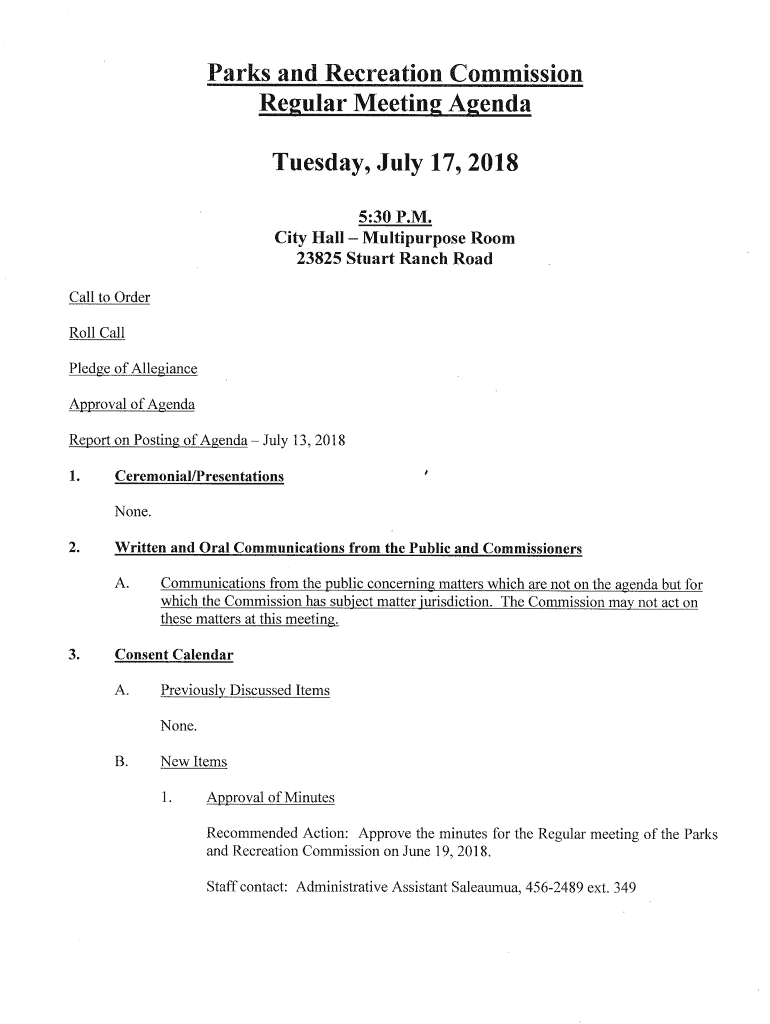 Parks and Recreation Commission
Regular Meeting Agenda

Tuesday, July 17, 2018

5:30 P.M.
City Hall – Multipurpose Room
23825 Stuart Ranch Road

Call to Order

Roll Call

Pledge of Allegiance

Approval of Agenda

Report on Posting of Agenda – July 13, 2018

1. Ceremonial/Presentations

None.

2. Written and Oral Communications from the Public and Commissioners

A. Communications from the public concerning matters which are not on the agenda but for which the Commission has subject matter jurisdiction. The Commission may not act on these matters at this meeting.

3. Consent Calendar

A. Previously Discussed Items

None.

B. New Items

1. Approval of Minutes

Recommended Action: Approve the minutes for the Regular meeting of the Parks and Recreation Commission on June 19, 2018.

Staff contact: Administrative Assistant Saleaumua, 456-2489 ext. 349